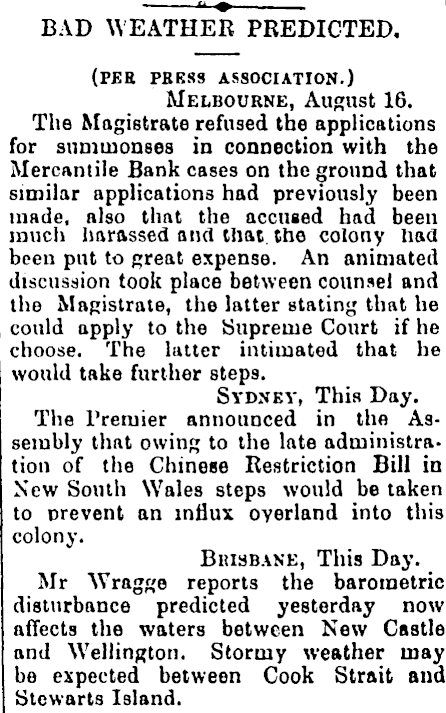 BAD WEATHER PREDICTED.

(PER PRESS ASSOCIATION.)

MELBOURNE, August 16.

The Magistrate refused the applications for summonses in connection with the Mercantile Bank cases on the ground that similar applications had previously been made, also that the accused had been much harassed and that the colony had been put to great expense. An animated discussion took place between counsel and the Magistrate, the latter stating that he could apply to the Supreme Court if he choose. The latter intimated that he would take further steps.

SYDNEY, This Day.

The Premier announced in the Assembly that owing to the late administration of the Chinese Restriction Bill in New South Wales steps would be taken to prevent an influx overland into this colony.

BRISBANE, This Day.

Mr Wragge reports the barometric disturbance predicted yesterday now affects the waters between New Castle and Wellington. Stormy weather may be expected between Cook Strait and Stewarts Island.